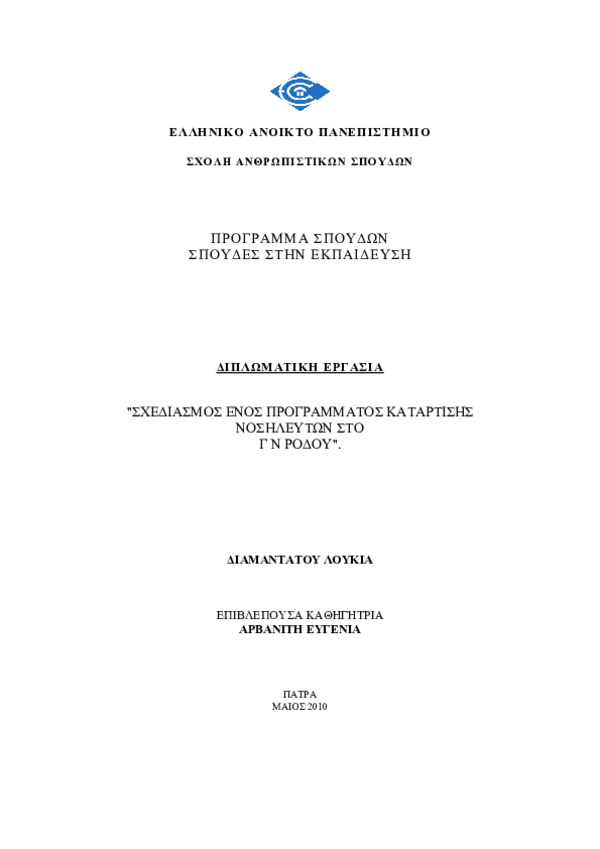 ΕΛΛΗΝΙΚΟ ΑΝΟΙΚΤΟ ΠΑΝΕΠΙΣΤΗΜΙΟ

ΣΧΟΛΗ ΑΝΘΡΩΠΙΣΤΙΚΩΝ ΣΠΟΥΔΩΝ

ΠΡΟΓΡΑΜΜΑ ΣΠΟΥΔΩΝ
ΣΠΟΥΔΕΣ ΣΤΗΝ ΕΚΠΑΙΔΕΥΣΗ

ΔΙΠΛΩΜΑΤΙΚΗ ΕΡΓΑΣΙΑ

"ΣΧΕΔΙΑΣΜΟΣ ΕΝΟΣ ΠΡΟΓΡΑΜΜΑΤΟΣ ΚΑΤΑΡΤΙΣΗΣ ΝΟΣΗΛΕΥΤΩΝ ΣΤΟ Γ.Ν ΡΟΔΟΥ".

ΔΙΑΜΑΝΤΑΤΟΥ ΛΟΥΚΙΑ

ΕΠΙΒΛΕΠΟΥΣΑ ΚΑΘΗΓΗΤΡΙΑ
ΑΡΒΑΝΙΤΗ ΕΥΓΕΝΙΑ

ΠΑΤΡΑ
ΜΑΙΟΣ 2010